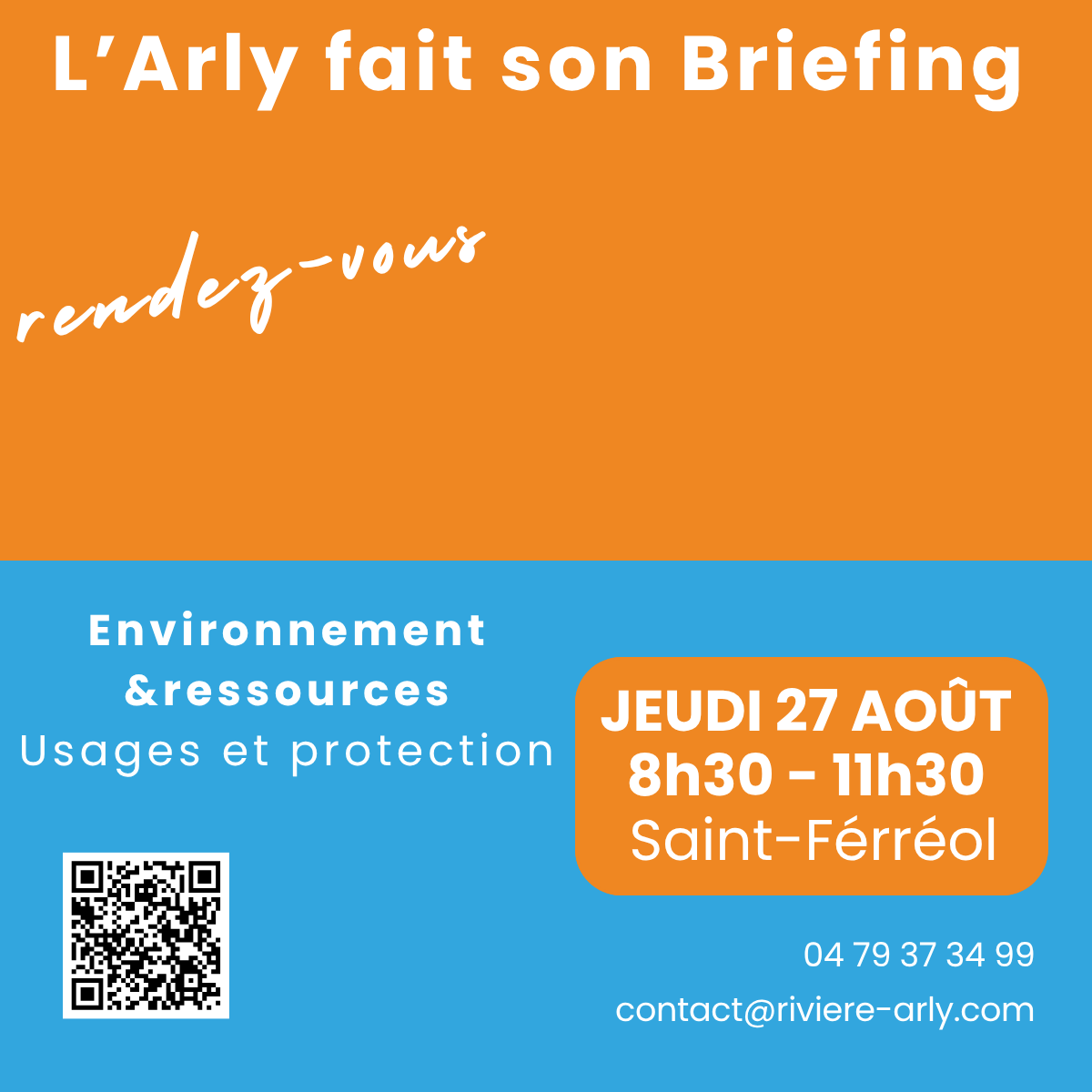 L'Arly fait son Briefing

rendez-vous

Environnement
&ressources
Usages et protection

JEUDI 27 AOÛT
8h30 - 11h30
Saint-Férréol

04 79 37 34 99
contact@riviere-arly.com